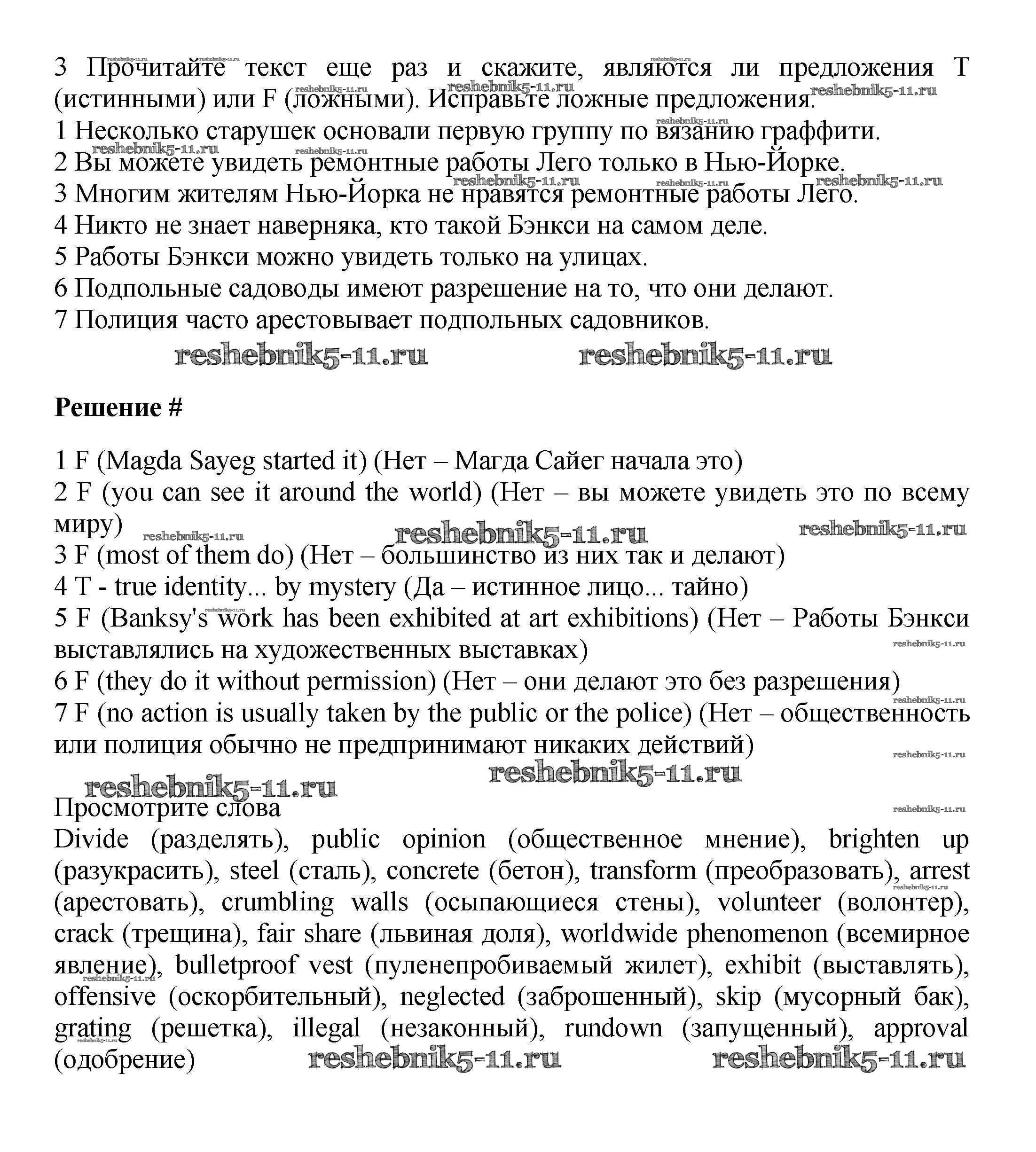 3 Прочитайте текст еще раз и скажите, являются ли предложения T (истинными) или F (ложными). Исправьте ложные предложения.
1 Несколько старушек основали первую группу по вязанию граффити.
2 Вы можете увидеть ремонтные работы Лего только в Нью-Йорке.
3 Многим жителям Нью-Йорка не нравятся ремонтные работы Лего.
4 Никто не знает наверняка, кто такой Бэнкси на самом деле.
5 Работы Бэнкси можно увидеть только на улицах.
6 Подпольные садоводы имеют разрешение на то, что они делают.
7 Полиция часто арестовывает подпольных садовников.

reshebnik5-11.ru reshebnik5-11.ru

Решение #

1 F (Magda Sayeg started it) (Нет – Магда Сайег начала это)
2 F (you can see it around the world) (Нет – вы можете увидеть это по всему миру)
3 F (most of them do) (Нет – большинство из них так и делают)
4 T - true identity... by mystery (Да – истинное лицо... тайно)
5 F (Banksy's work has been exhibited at art exhibitions) (Нет – Работы Бэнкси выставлялись на художественных выставках)
6 F (they do it without permission) (Нет – они делают это без разрешения)
7 F (no action is usually taken by the public or the police) (Нет – общественность или полиция обычно не предпринимают никаких действий)

reshebnik5-11.ru reshebnik5-11.ru

Просмотрите слова
Divide (разделять), public opinion (общественное мнение), brighten up (разукрасить), steel (сталь), concrete (бетон), transform (преобразовать), arrest (арестовать), crumbling walls (осыпающиеся стены), volunteer (волонтер), crack (трещина), fair share (львиная доля), worldwide phenomenon (всемирное явление), bulletproof vest (пуленепробиваемый жилет), exhibit (выставлять), offensive (оскорбительный), neglected (заброшенный), skip (мусорный бак), grating (решетка), illegal (незаконный), rundown (запущенный), approval (одобрение) reshebnik5-11.ru reshebnik5-11.ru